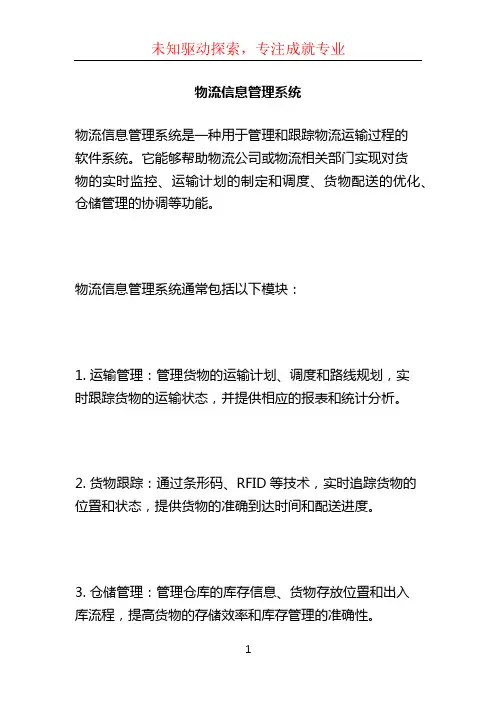 未知驱动探索，专注成就专业

物流信息管理系统

物流信息管理系统是一种用于管理和跟踪物流运输过程的软件系统。它能够帮助物流公司或物流相关部门实现对货物的实时监控、运输计划的制定和调度、货物配送的优化、仓储管理的协调等功能。

物流信息管理系统通常包括以下模块：

1. 运输管理：管理货物的运输计划、调度和路线规划，实时跟踪货物的运输状态，并提供相应的报表和统计分析。

2. 货物跟踪：通过条形码、RFID 等技术，实时追踪货物的位置和状态，提供货物的准确到达时间和配送进度。

3. 仓储管理：管理仓库的库存信息、货物存放位置和出入库流程，提高货物的存储效率和库存管理的准确性。

1